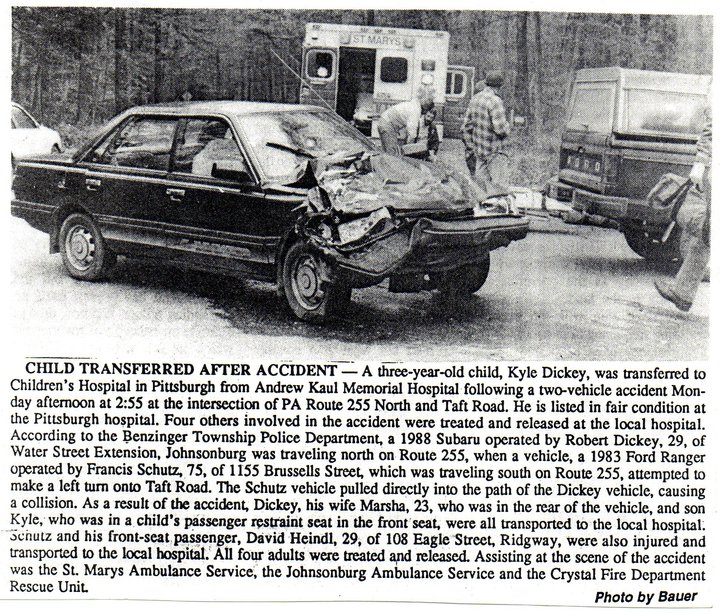 CHILD TRANSFERRED AFTER ACCIDENT — A three-year-old child, Kyle Dickey, was transferred to Children's Hospital in Pittsburgh from Andrew Kaul Memorial Hospital following a two-vehicle accident Monday afternoon at 2:55 at the intersection of PA Route 255 North and Taft Road. He is listed in fair condition at the Pittsburgh hospital. Four others involved in the accident were treated and released at the local hospital. According to the Benzinger Township Police Department, a 1988 Subaru operated by Robert Dickey, 29, of Water Street Extension, Johnsonburg was traveling north on Route 255, when a vehicle, a 1983 Ford Ranger operated by Francis Schutz, 75, of 1155 Brussells Street, which was traveling south on Route 255, attempted to make a left turn onto Taft Road. The Schutz vehicle pulled directly into the path of the Dickey vehicle, causing a collision. As a result of the accident, Dickey, his wife Marsha, 23, who was in the rear of the vehicle, and son Kyle, who was in a child's passenger restraint seat in the front seat, were all transported to the local hospital. Schutz and his front-seat passenger, David Heindl, 29, of 108 Eagle Street, Ridgway, were also injured and transported to the local hospital. All four adults were treated and released. Assisting at the scene of the accident was the St. Marys Ambulance Service, the Johnsonburg Ambulance Service and the Crystal Fire Department Rescue Unit.

Photo by Bauer